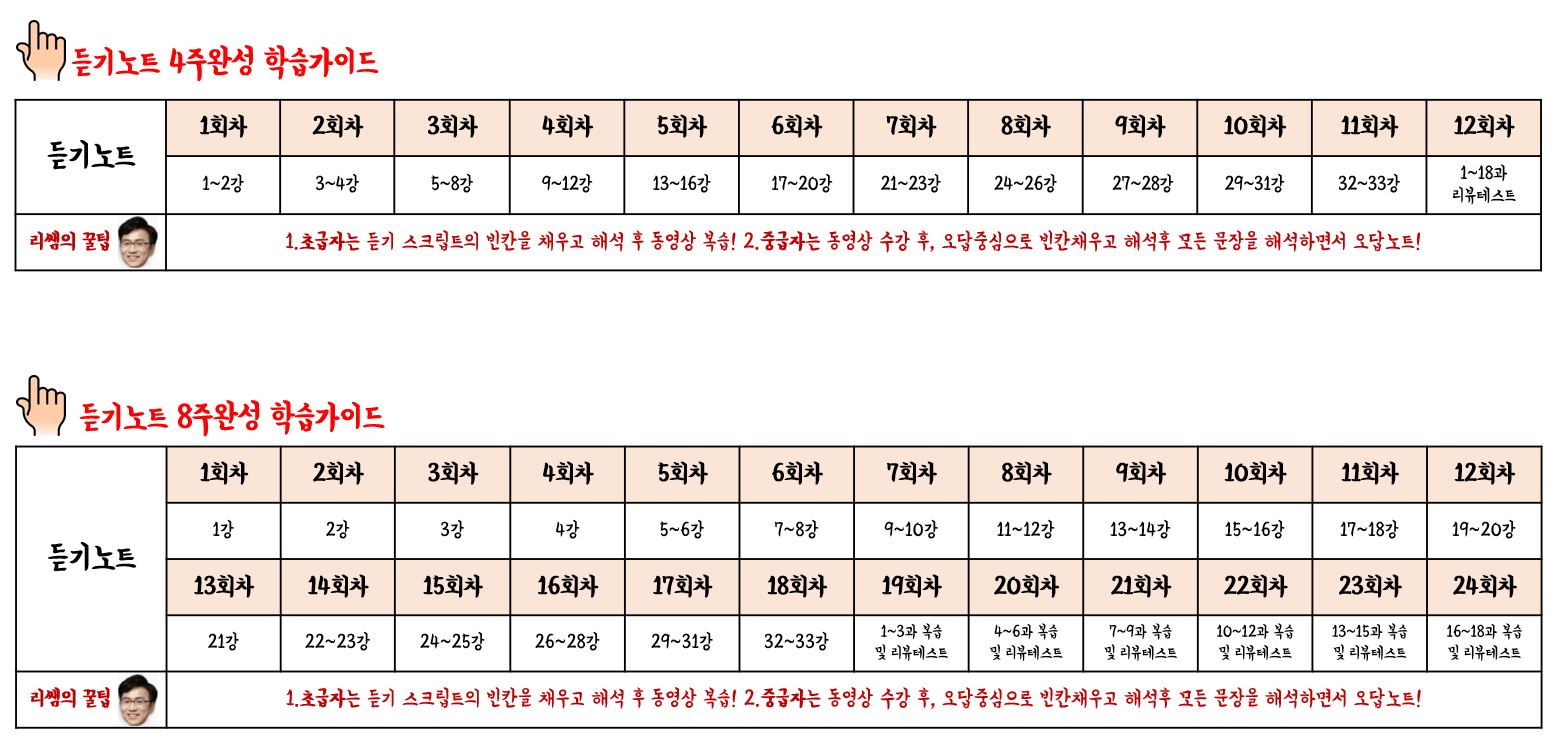 듣기노트 4주완성 학습가이드

| 듣기노트 | 1회차 | 2회차 | 3회차 | 4회차 | 5회차 | 6회차 | 7회차 | 8회차 | 9회차 | 10회차 | 11회차 | 12회차 |
|---|---|---|---|---|---|---|---|---|---|---|---|---|
| | 1~2강 | 3~4강 | 5~8강 | 9~12강 | 13~16강 | 17~20강 | 21~23강 | 24~26강 | 27~28강 | 29~31강 | 32~33강 | 1~18과 리뷰테스트 |
| 리쌤의 꿀팁 | 1.초급자는 듣기 스크립트의 빈칸을 채우고 해석 후 동영상 복습! 2.중급자는 동영상 수강 후, 오답중심으로 빈칸채우고 해석후 모든 문장을 해석하면서 오답노트! | | | | | | | | | | | |

듣기노트 8주완성 학습가이드

| 듣기노트 | 1회차 | 2회차 | 3회차 | 4회차 | 5회차 | 6회차 | 7회차 | 8회차 | 9회차 | 10회차 | 11회차 | 12회차 |
|---|---|---|---|---|---|---|---|---|---|---|---|---|
| | 1강 | 2강 | 3강 | 4강 | 5~6강 | 7~8강 | 9~10강 | 11~12강 | 13~14강 | 15~16강 | 17~18강 | 19~20강 |
| | 13회차 | 14회차 | 15회차 | 16회차 | 17회차 | 18회차 | 19회차 | 20회차 | 21회차 | 22회차 | 23회차 | 24회차 |
| | 21강 | 22~23강 | 24~25강 | 26~28강 | 29~31강 | 32~33강 | 1~3과 복습 및 리뷰테스트 | 4~6과 복습 및 리뷰테스트 | 7~9과 복습 및 리뷰테스트 | 10~12과 복습 및 리뷰테스트 | 13~15과 복습 및 리뷰테스트 | 16~18과 복습 및 리뷰테스트 |
| 리쌤의 꿀팁 | 1.초급자는 듣기 스크립트의 빈칸을 채우고 해석 후 동영상 복습! 2.중급자는 동영상 수강 후, 오답중심으로 빈칸채우고 해석후 모든 문장을 해석하면서 오답노트! | | | | | | | | | | | |